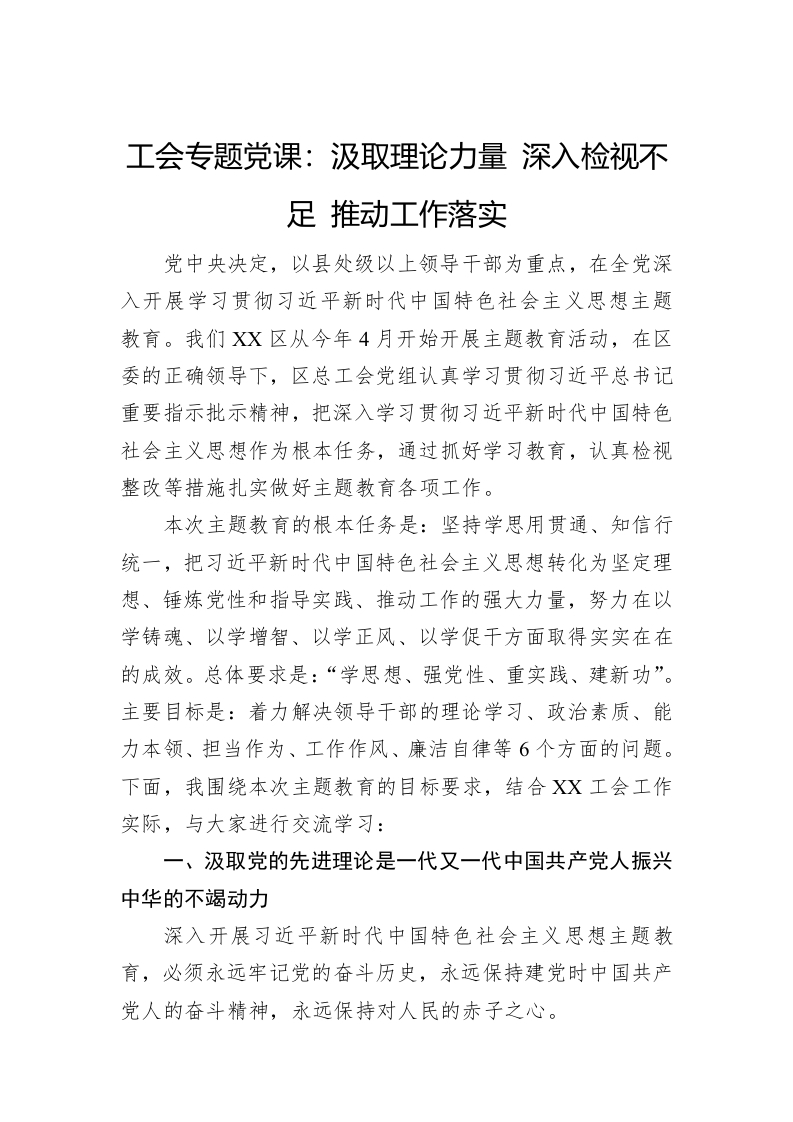 工会专题党课：汲取理论力量 深入检视不足 推动工作落实

党中央决定，以县处级以上领导干部为重点，在全党深入开展学习贯彻习近平新时代中国特色社会主义思想主题教育。我们XX区从今年4月开始开展主题教育活动，在区委的正确领导下，区总工会党组认真学习贯彻习近平总书记重要指示批示精神，把深入学习贯彻习近平新时代中国特色社会主义思想作为根本任务，通过抓好学习教育，认真检视整改等措施扎实做好主题教育各项工作。

本次主题教育的根本任务是：坚持学思用贯通、知信行统一，把习近平新时代中国特色社会主义思想转化为坚定理想、锤炼党性和指导实践、推动工作的强大力量，努力在以学铸魂、以学增智、以学正风、以学促干方面取得实实在在的成效。总体要求是：“学思想、强党性、重实践、建新功”。主要目标是：着力解决领导干部的理论学习、政治素质、能力本领、担当作为、工作作风、廉洁自律等6个方面的问题。下面，我围绕本次主题教育的目标要求，结合XX工会工作实际，与大家进行交流学习：

一、汲取党的先进理论是一代又一代中国共产党人振兴中华的不竭动力

深入开展习近平新时代中国特色社会主义思想主题教育，必须永远牢记党的奋斗历史，永远保持建党时中国共产党人的奋斗精神，永远保持对人民的赤子之心。